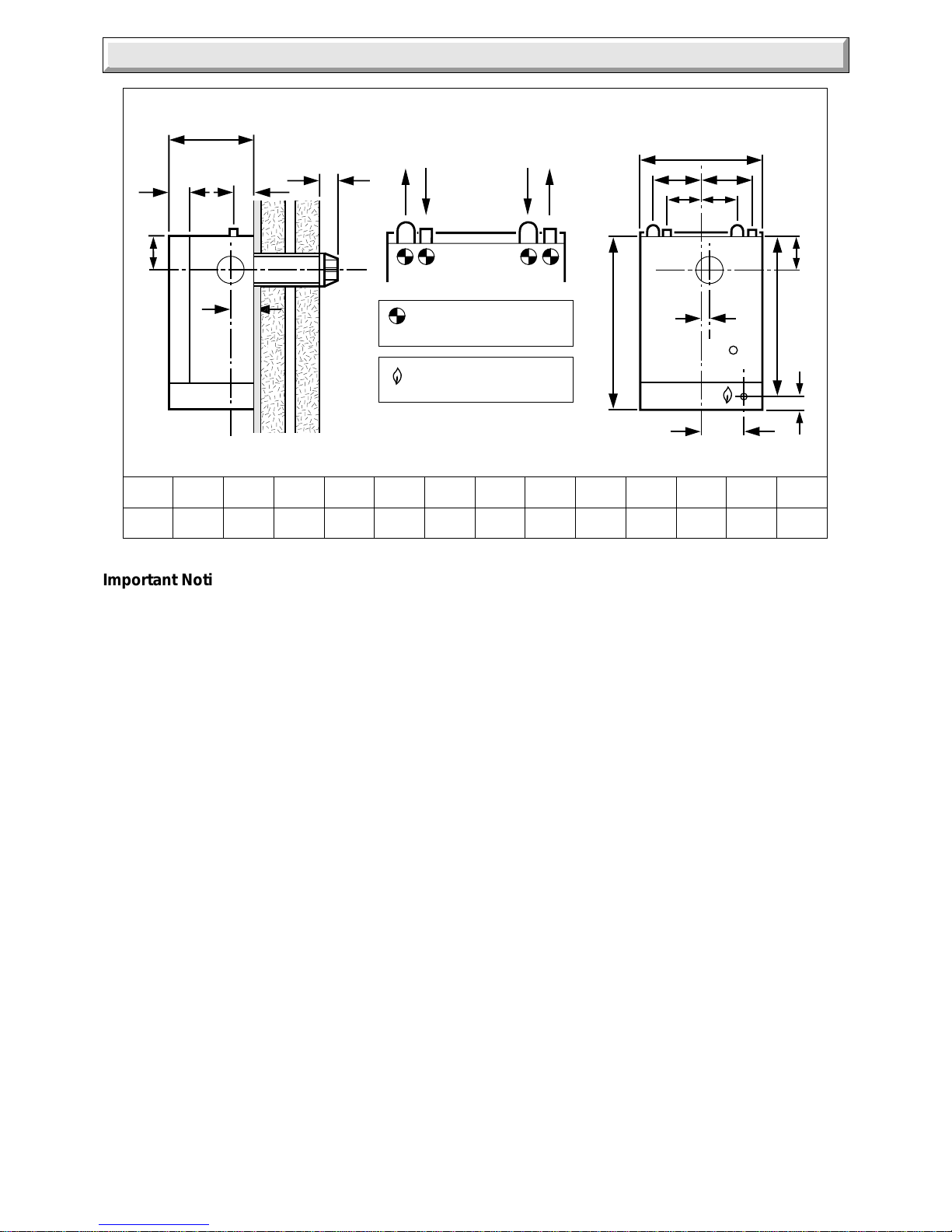 Important Noti